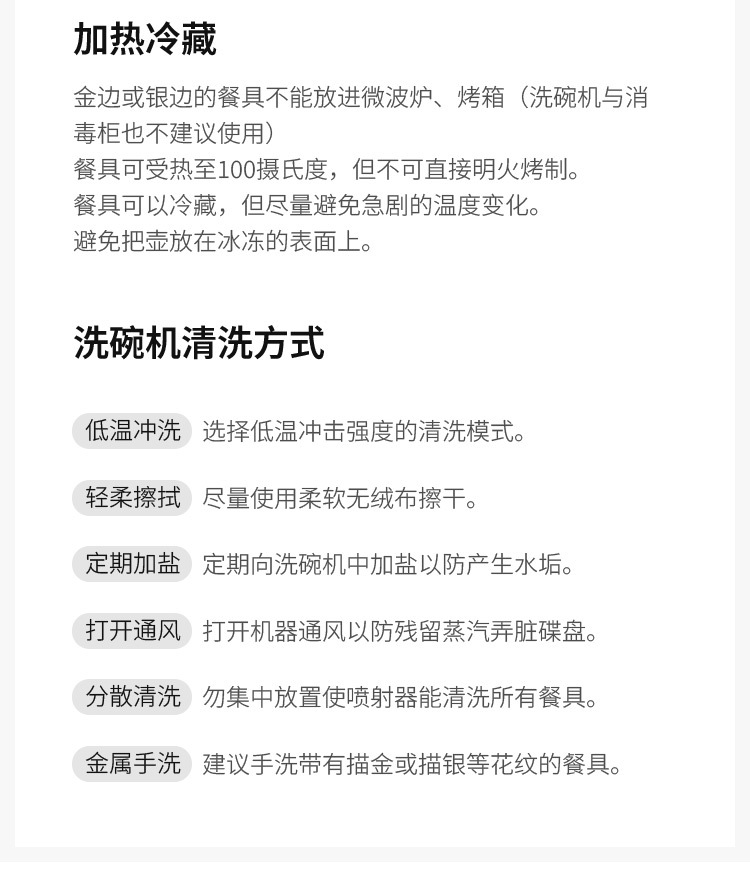 加热冷藏

金边或银边的餐具不能放进微波炉、烤箱（洗碗机与消毒柜也不建议使用）
餐具可受热至100摄氏度，但不可直接明火烤制。
餐具可以冷藏，但尽量避免急剧的温度变化。
避免把壶放在冰冻的表面上。

洗碗机清洗方式

低温冲洗 选择低温冲击强度的清洗模式。

轻柔擦拭 尽量使用柔软无绒布擦干。

定期加盐 定期向洗碗机中加盐以防产生水垢。

打开通风 打开机器通风以防残留蒸汽弄脏碟盘。

分散清洗 勿集中放置使喷射器能清洗所有餐具。

金属手洗 建议手洗带有描金或描银等花纹的餐具。